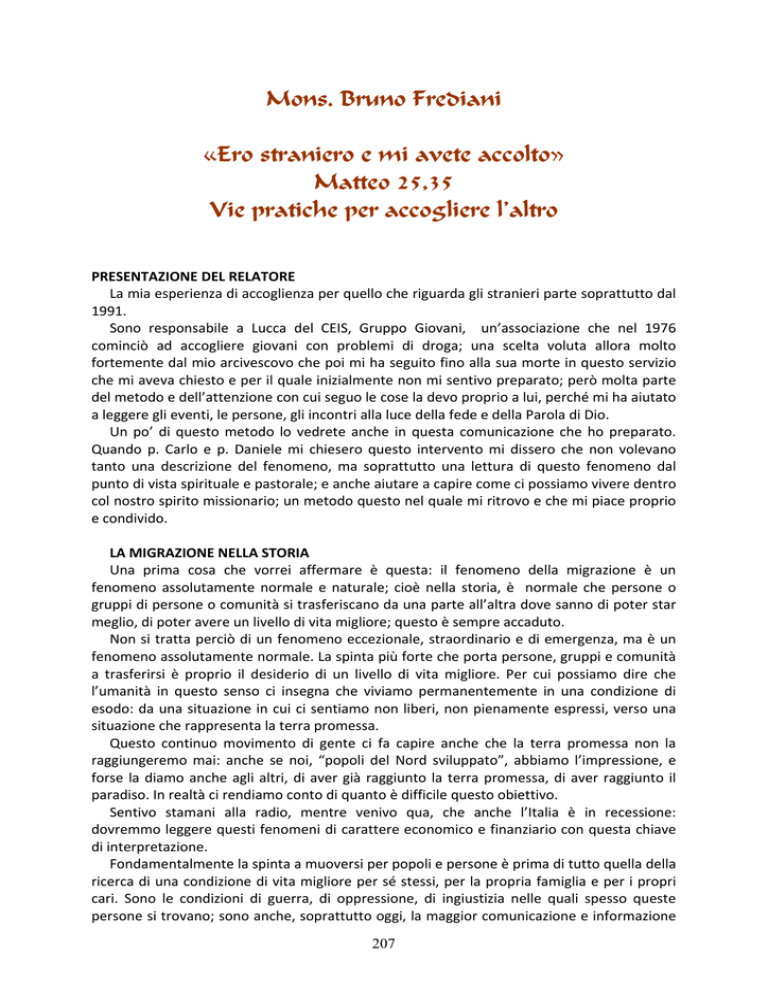 Mons. Bruno Frediani

«Ero straniero e mi avete accolto»
Matteo 25,35
Vie pratiche per accogliere l'altro

PRESENTAZIONE DEL RELATORE

La mia esperienza di accoglienza per quello che riguarda gli stranieri parte soprattutto dal 1991.

Sono responsabile a Lucca del CEIS, Gruppo Giovani, un'associazione che nel 1976 cominciò ad accogliere giovani con problemi di droga; una scelta voluta allora molto fortemente dal mio arcivescovo che poi mi ha seguito fino alla sua morte in questo servizio che mi aveva chiesto e per il quale inizialmente non mi sentivo preparato; però molta parte del metodo e dell'attenzione con cui seguo le cose la devo proprio a lui, perché mi ha aiutato a leggere gli eventi, le persone, gli incontri alla luce della fede e della Parola di Dio.

Un po' di questo metodo lo vedrete anche in questa comunicazione che ho preparato. Quando p. Carlo e p. Daniele mi chiesero questo intervento mi dissero che non volevano tanto una descrizione del fenomeno, ma soprattutto una lettura di questo fenomeno dal punto di vista spirituale e pastorale; e anche aiutare a capire come ci possiamo vivere dentro col nostro spirito missionario; un metodo questo nel quale mi ritrovo e che mi piace proprio e condivido.

LA MIGRAZIONE NELLA STORIA

Una prima cosa che vorrei affermare è questa: il fenomeno della migrazione è un fenomeno assolutamente normale e naturale; cioè nella storia, è normale che persone o gruppi di persone o comunità si trasferiscano da una parte all'altra dove sanno di poter star meglio, di poter avere un livello di vita migliore; questo è sempre accaduto.

Non si tratta perciò di un fenomeno eccezionale, straordinario e di emergenza, ma è un fenomeno assolutamente normale. La spinta più forte che porta persone, gruppi e comunità a trasferirsi è proprio il desiderio di un livello di vita migliore. Per cui possiamo dire che l'umanità in questo senso ci insegna che viviamo permanentemente in una condizione di esodo: da una situazione in cui ci sentiamo non liberi, non pienamente espressi, verso una situazione che rappresenta la terra promessa.

Questo continuo movimento di gente ci fa capire anche che la terra promessa non la raggiungeremo mai: anche se noi, "popoli del Nord sviluppato", abbiamo l'impressione, e forse la diamo anche agli altri, di aver già raggiunto la terra promessa, di aver raggiunto il paradiso. In realtà ci rendiamo conto di quanto è difficile questo obiettivo.

Sentivo stamani alla radio, mentre venivo qua, che anche l'Italia è in recessione: dovremmo leggere questi fenomeni di carattere economico e finanziario con questa chiave di interpretazione.

Fondamentalmente la spinta a muoversi per popoli e persone è prima di tutto quella della ricerca di una condizione di vita migliore per sé stessi, per la propria famiglia e per i propri cari. Sono le condizioni di guerra, di oppressione, di ingiustizia nelle quali spesso queste persone si trovano; sono anche, soprattutto oggi, la maggior comunicazione e informazione

207